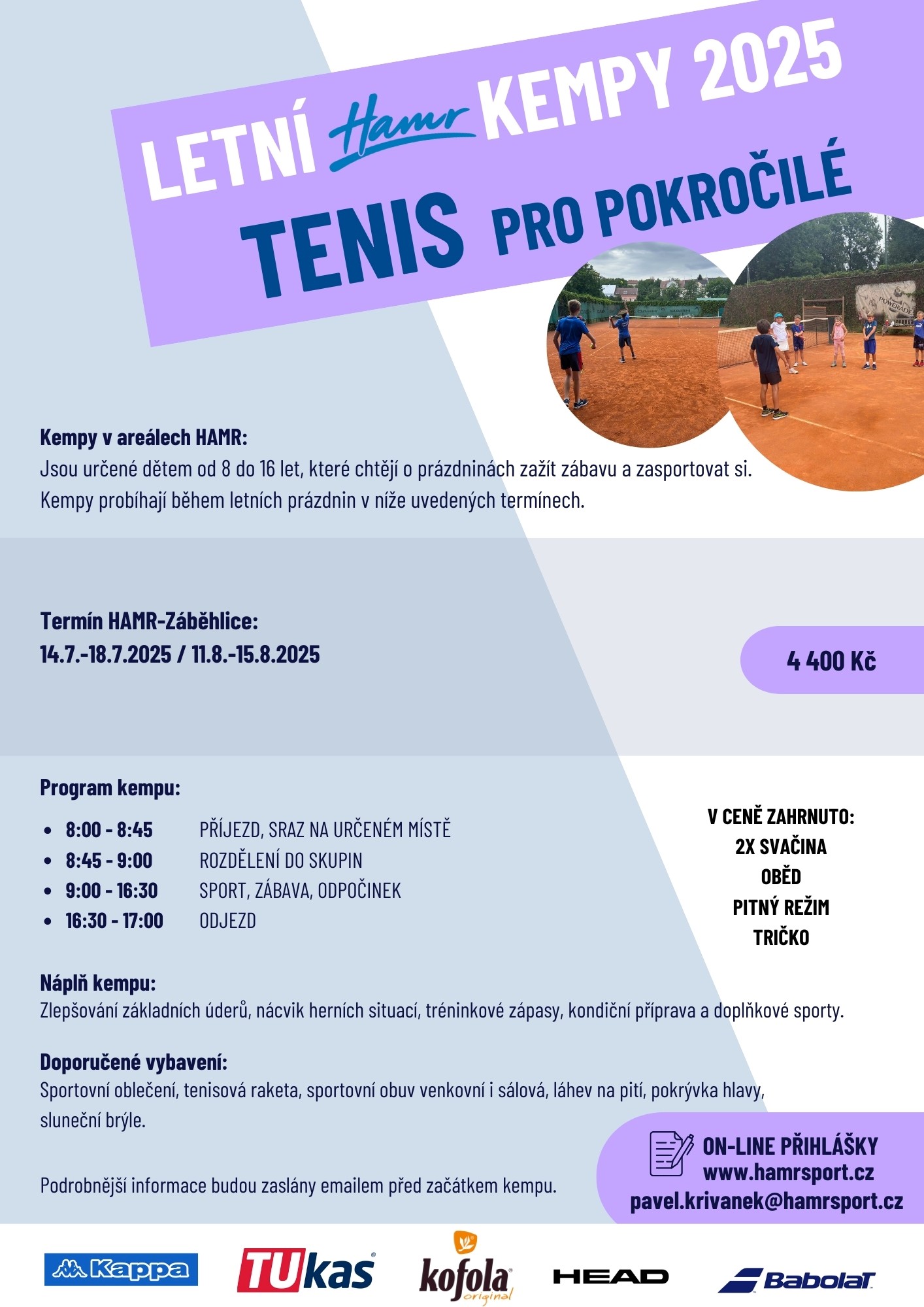 LETNÍ Hamr KEMPY 2025
TENIS PRO POKROČILÉ

Kempy v areálech HAMR:
Jsou určené dětem od 8 do 16 let, které chtějí o prázdninách zažít zábavu a zasportovat si. Kempy probíhají během letních prázdnin v níže uvedených termínech.

Termín HAMR-Záběhlice:
14.7.-18.7.2025 / 11.8.-15.8.2025

4 400 Kč

Program kempu:
• 8:00 - 8:45 PŘÍJEZD, SRAZ NA URČENÉM MÍSTĚ
• 8:45 - 9:00 ROZDĚLENÍ DO SKUPIN
• 9:00 - 16:30 SPORT, ZÁBAVA, ODPOČINEK
• 16:30 - 17:00 ODJEZD

V CENĚ ZAHRNUTO:
2X SVAČINA
OBĚD
PITNÝ REŽIM
TRIČKO

Náplň kempu:
Zlepšování základních úderů, nácvik herních situací, tréninkové zápasy, kondiční příprava a doplňkové sporty.

Doporučené vybavení:
Sportovní oblečení, tenisová raketa, sportovní obuv venkovní i sálová, láhev na pití, pokrývka hlavy, sluneční brýle.

Podrobnější informace budou zaslány emailem před začátkem kempu.

ON-LINE PŘIHLÁŠKY
www.hamrsport.cz
pavel.krivanek@hamrsport.cz

Kappa
TUkas
kofola original
HEAD
Babolat